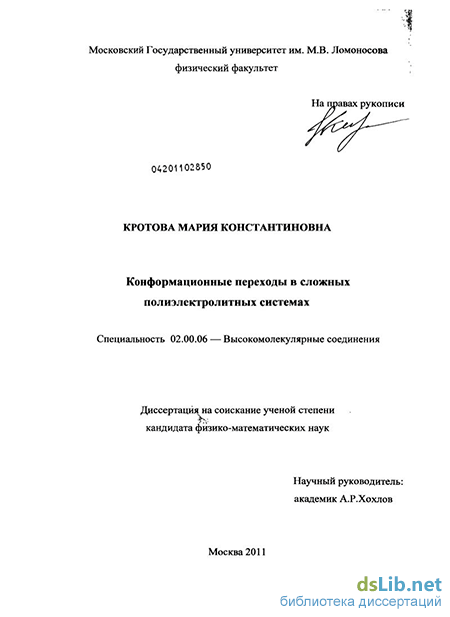 Московский Государственный университет им. М.В. Ломоносова
физический факультет

На правах рукописи

04201102850

КРОТОВА МАРИЯ КОНСТАНТИНОВНА

Конформационные переходы в сложных полиэлектролитных системах

Специальность 02.00.06 — Высокомолекулярные соединения

Диссертация на соискание ученой степени кандидата физико-математических наук

Научный руководитель:
академик А.Р.Хохлов

Москва 2011

dsLib.net
библиотека диссертаций